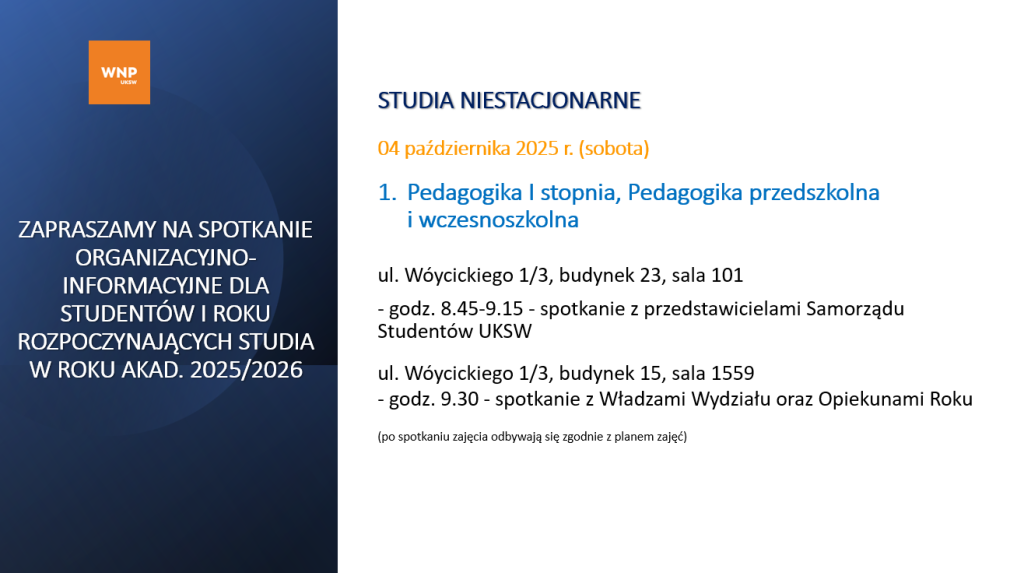 WNP
UKSW

ZAPRASZAMY NA SPOTKANIE ORGANIZACYJNO-INFORMACYJNE DLA STUDENTÓW I ROKU ROZPOCZYNAJĄCYCH STUDIA W ROKU AKAD. 2025/2026

STUDIA NIESTACJONARNE

04 października 2025 r. (sobota)

1. Pedagogika I stopnia, Pedagogika przedszkolna i wczesnoszkolna

ul. Wóycickiego 1/3, budynek 23, sala 101

- godz. 8.45-9.15 - spotkanie z przedstawicielami Samorządu Studentów UKSW

ul. Wóycickiego 1/3, budynek 15, sala 1559
- godz. 9.30 - spotkanie z Władzami Wydziału oraz Opiekunami Roku

(po spotkaniu zajęcia odbywają się zgodnie z planem zajęć)